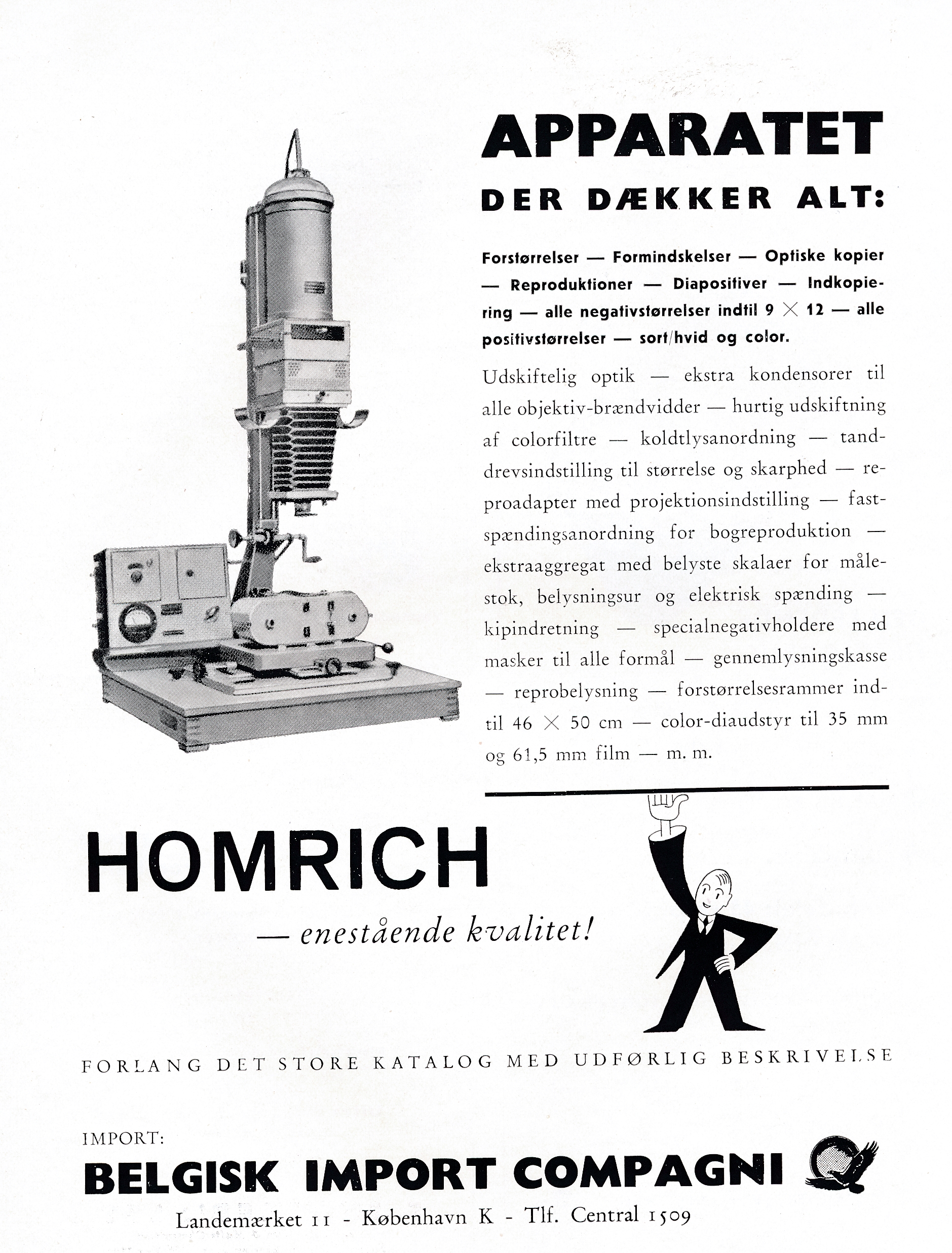 APPARATET
DER DÆKKER ALT:

Forstørrelser — Formindskelser — Optiske kopier — Reproduktioner — Diapositiver — Indkopiering — alle negativstørrelser indtil 9 $\times$ 12 — alle positivstørrelser — sort/hvid og color.

Udskiftelig optik — ekstra kondensorer til alle objektiv-brændvidder — hurtig udskiftning af colorfiltre — koldtlysanordning — tanddrevsindstilling til størrelse og skarphed — reproadapter med projektionsindstilling — fastspændingsanordning for bogreproduktion — ekstraaggregat med belyste skalaer for målestok, belysningsur og elektrisk spænding — kipindretning — specialnegativholdere med masker til alle formål — gennemlysningskasse — reprobelysning — forstørrelsesrammer indtil 46 $\times$ 50 cm — color-diaudstyr til 35 mm og 61,5 mm film — m. m.

HOMRICH
— enestående kvalitet!

FORLANG DET STORE KATALOG MED UDFØRLIG BESKRIVELSE

IMPORT:
BELGISK IMPORT COMPAGNI
Landemærket 11 - København K - Tlf. Central 1509